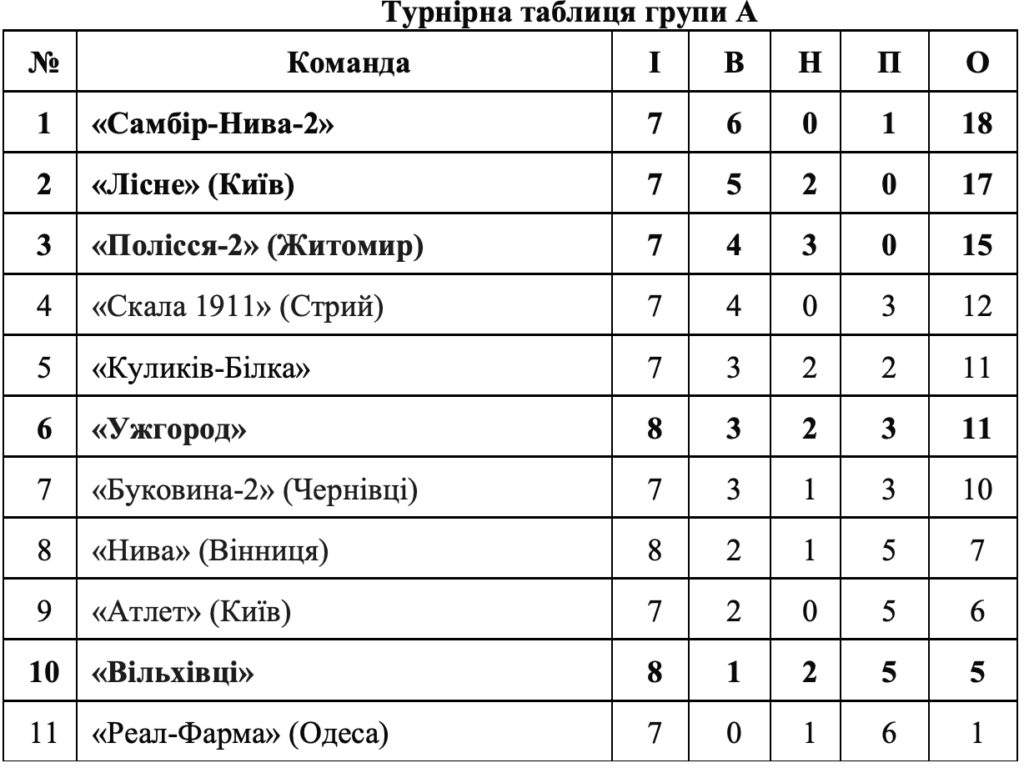 Турнірна таблиця групи А

| № | Команда | І | В | Н | П | О |
|---|---|---|---|---|---|---|
| 1 | «Самбір-Нива-2» | 7 | 6 | 0 | 1 | 18 |
| 2 | «Лісне» (Київ) | 7 | 5 | 2 | 0 | 17 |
| 3 | «Полісся-2» (Житомир) | 7 | 4 | 3 | 0 | 15 |
| 4 | «Скала 1911» (Стрий) | 7 | 4 | 0 | 3 | 12 |
| 5 | «Куликів-Білка» | 7 | 3 | 2 | 2 | 11 |
| 6 | «Ужгород» | 8 | 3 | 2 | 3 | 11 |
| 7 | «Буковина-2» (Чернівці) | 7 | 3 | 1 | 3 | 10 |
| 8 | «Нива» (Вінниця) | 8 | 2 | 1 | 5 | 7 |
| 9 | «Атлет» (Київ) | 7 | 2 | 0 | 5 | 6 |
| 10 | «Вільхівці» | 8 | 1 | 2 | 5 | 5 |
| 11 | «Реал-Фарма» (Одеса) | 7 | 0 | 1 | 6 | 1 |